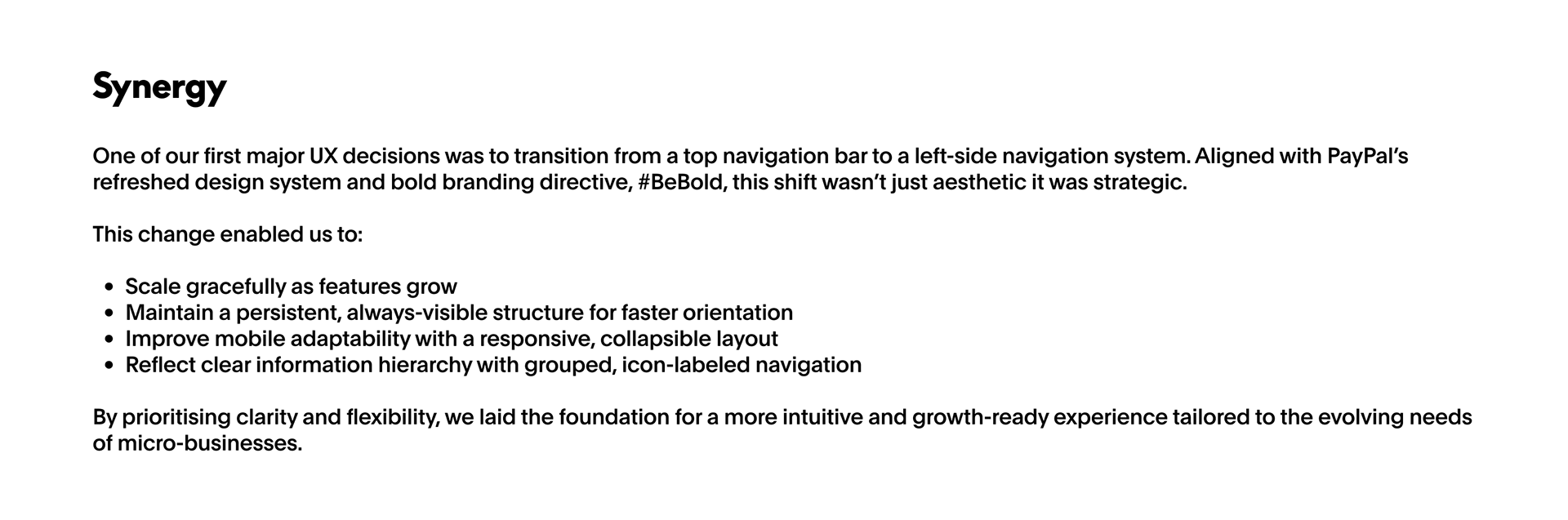 Synergy

One of our first major UX decisions was to transition from a top navigation bar to a left-side navigation system. Aligned with PayPal's refreshed design system and bold branding directive, #BeBold, this shift wasn't just aesthetic it was strategic.

This change enabled us to:

• Scale gracefully as features grow
• Maintain a persistent, always-visible structure for faster orientation
• Improve mobile adaptability with a responsive, collapsible layout
• Reflect clear information hierarchy with grouped, icon-labeled navigation

By prioritising clarity and flexibility, we laid the foundation for a more intuitive and growth-ready experience tailored to the evolving needs of micro-businesses.